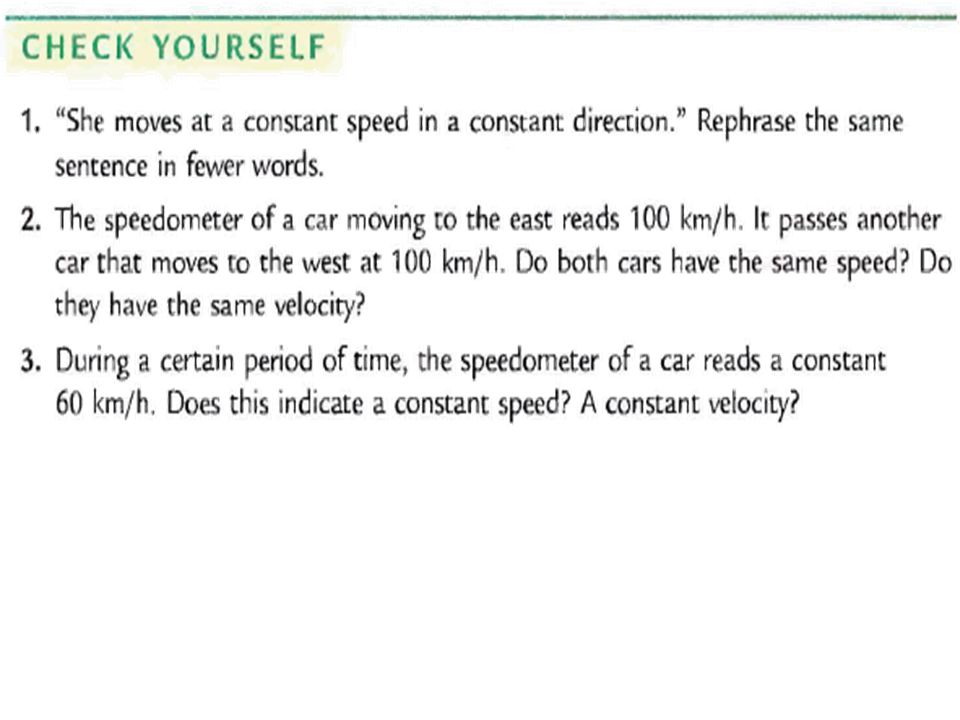 CHECK YOURSELF

1. "She moves at a constant speed in a constant direction." Rephrase the same sentence in fewer words.

2. The speedometer of a car moving to the east reads 100 km/h. It passes another car that moves to the west at 100 km/h. Do both cars have the same speed? Do they have the same velocity?

3. During a certain period of time, the speedometer of a car reads a constant 60 km/h. Does this indicate a constant speed? A constant velocity?